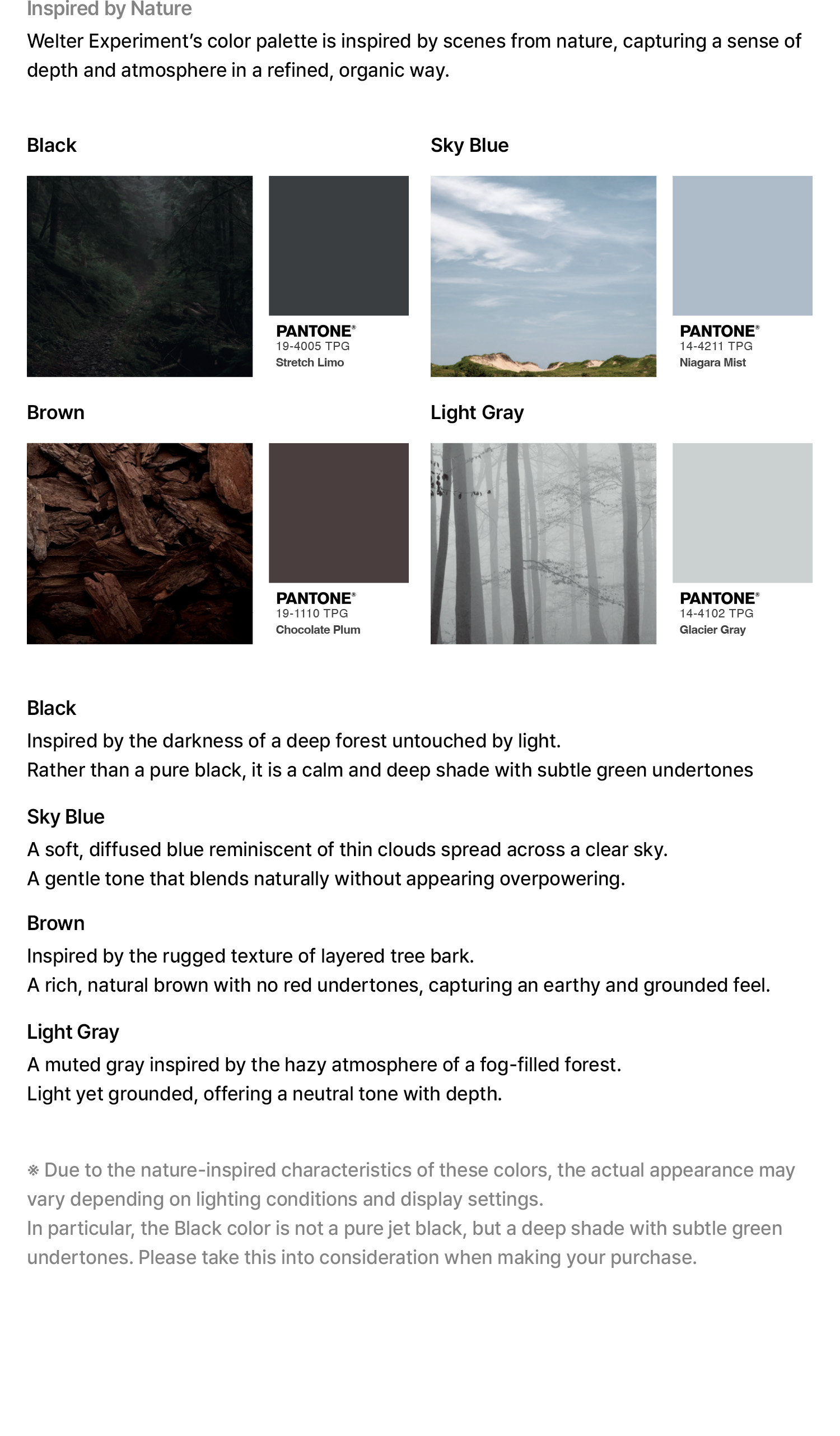 Inspired by Nature

Welter Experiment's color palette is inspired by scenes from nature, capturing a sense of depth and atmosphere in a refined, organic way.

Black

PANTONE®
19-4005 TPG
Stretch Limo

Sky Blue

PANTONE®
14-4211 TPG
Niagara Mist

Brown

PANTONE®
19-1110 TPG
Chocolate Plum

Light Gray

PANTONE®
14-4102 TPG
Glacier Gray

Black
Inspired by the darkness of a deep forest untouched by light.
Rather than a pure black, it is a calm and deep shade with subtle green undertones

Sky Blue
A soft, diffused blue reminiscent of thin clouds spread across a clear sky.
A gentle tone that blends naturally without appearing overpowering.

Brown
Inspired by the rugged texture of layered tree bark.
A rich, natural brown with no red undertones, capturing an earthy and grounded feel.

Light Gray
A muted gray inspired by the hazy atmosphere of a fog-filled forest.
Light yet grounded, offering a neutral tone with depth.

※ Due to the nature-inspired characteristics of these colors, the actual appearance may vary depending on lighting conditions and display settings.
In particular, the Black color is not a pure jet black, but a deep shade with subtle green undertones. Please take this into consideration when making your purchase.